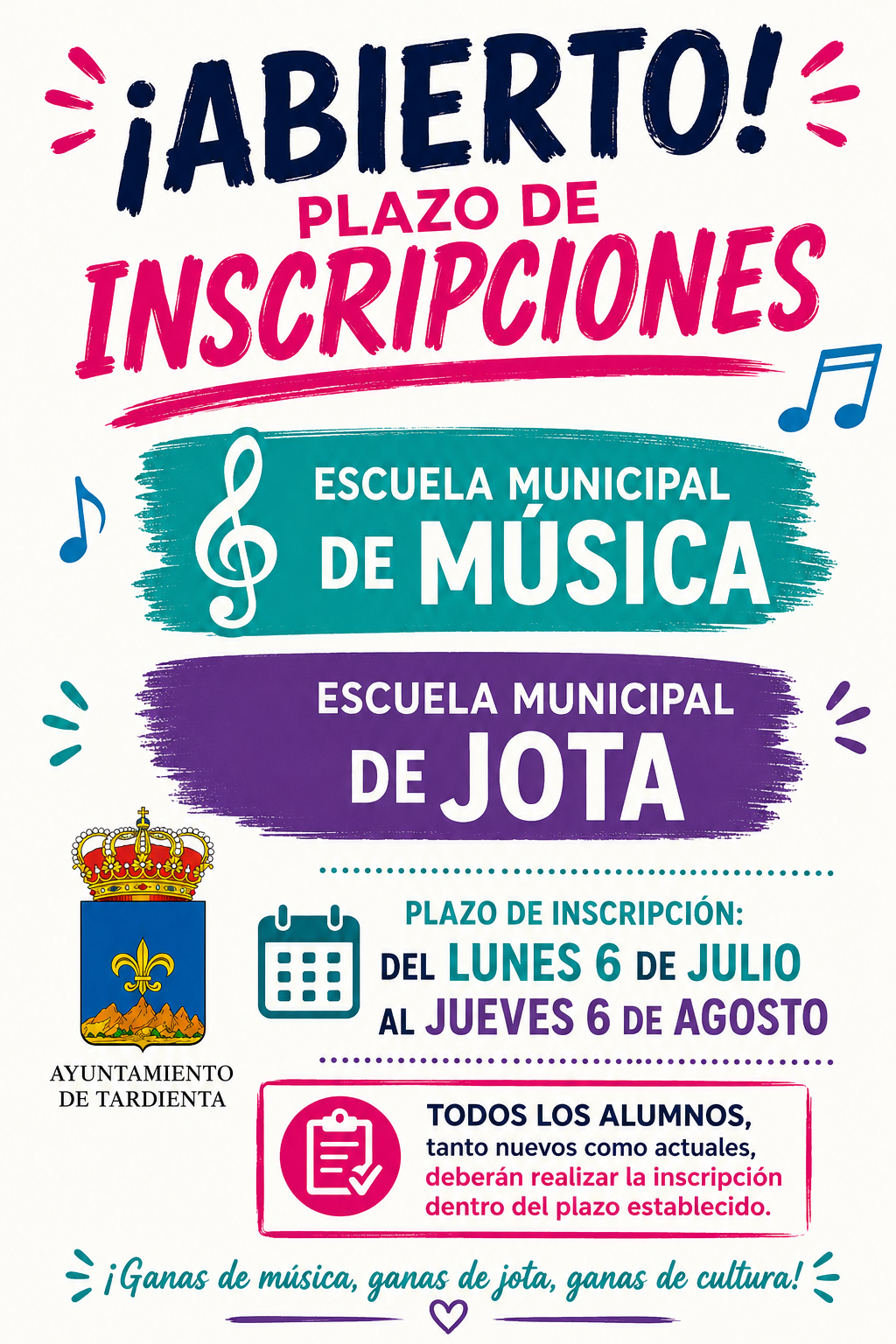 ¡ABIERTO!
PLAZO DE
INSCRIPCIONES

ESCUELA MUNICIPAL
DE MÚSICA

ESCUELA MUNICIPAL
DE JOTA

AYUNTAMIENTO
DE TARDIENTA

PLAZO DE INSCRIPCIÓN:
DEL LUNES 6 DE JULIO
AL JUEVES 6 DE AGOSTO

TODOS LOS ALUMNOS, tanto nuevos como actuales, deberán realizar la inscripción dentro del plazo establecido.

¡Ganas de música, ganas de jota, ganas de cultura!